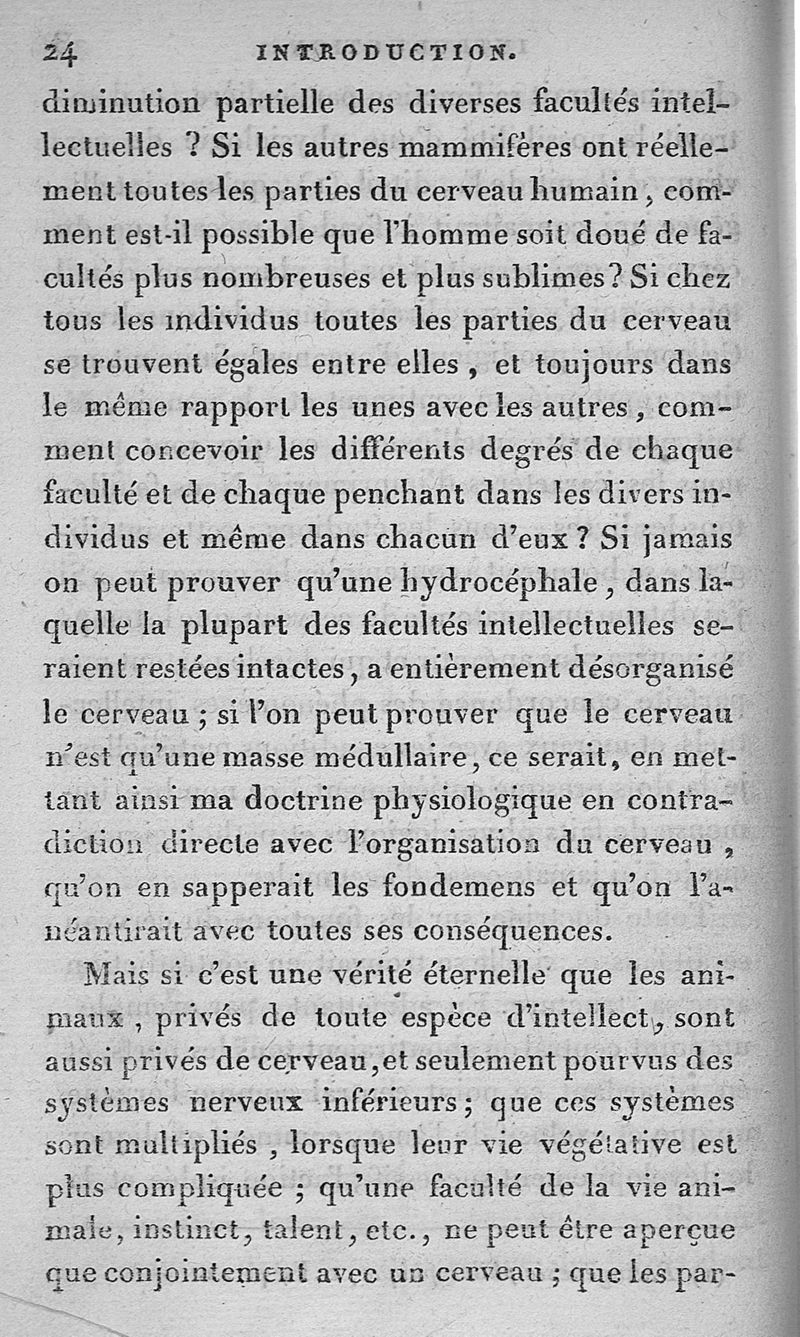 24 INTRODUCTION.

diminution partielle des diverses facultés intellectuelles ? Si les autres mammifères ont réellement toutes les parties du cerveau humain, comment est-il possible que l'homme soit doué de facultés plus nombreuses et plus sublimes ? Si chez tous les individus toutes les parties du cerveau se trouvent égales entre elles, et toujours dans le même rapport les unes avec les autres, comment concevoir les différents degrés de chaque faculté et de chaque penchant dans les divers individus et même dans chacun d'eux ? Si jamais on peut prouver qu'une hydrocéphale, dans laquelle la plupart des facultés intellectuelles seraient restées intactes, a entièrement désorganisé le cerveau ; si l'on peut prouver que le cerveau n'est qu'une masse médullaire, ce serait, en mettant ainsi ma doctrine physiologique en contradiction directe avec l'organisation du cerveau, qu'on en sapperait les fondemens et qu'on l'anéantirait avec toutes ses conséquences.

Mais si c'est une vérité éternelle que les animaux, privés de toute espèce d'intellect, sont aussi privés de cerveau, et seulement pourvus des systèmes nerveux inférieurs ; que ces systèmes sont multipliés, lorsque leur vie végétative est plus compliquée ; qu'une faculté de la vie animale, instinct, talent, etc., ne peut être aperçue que conjointement avec un cerveau ; que les par-